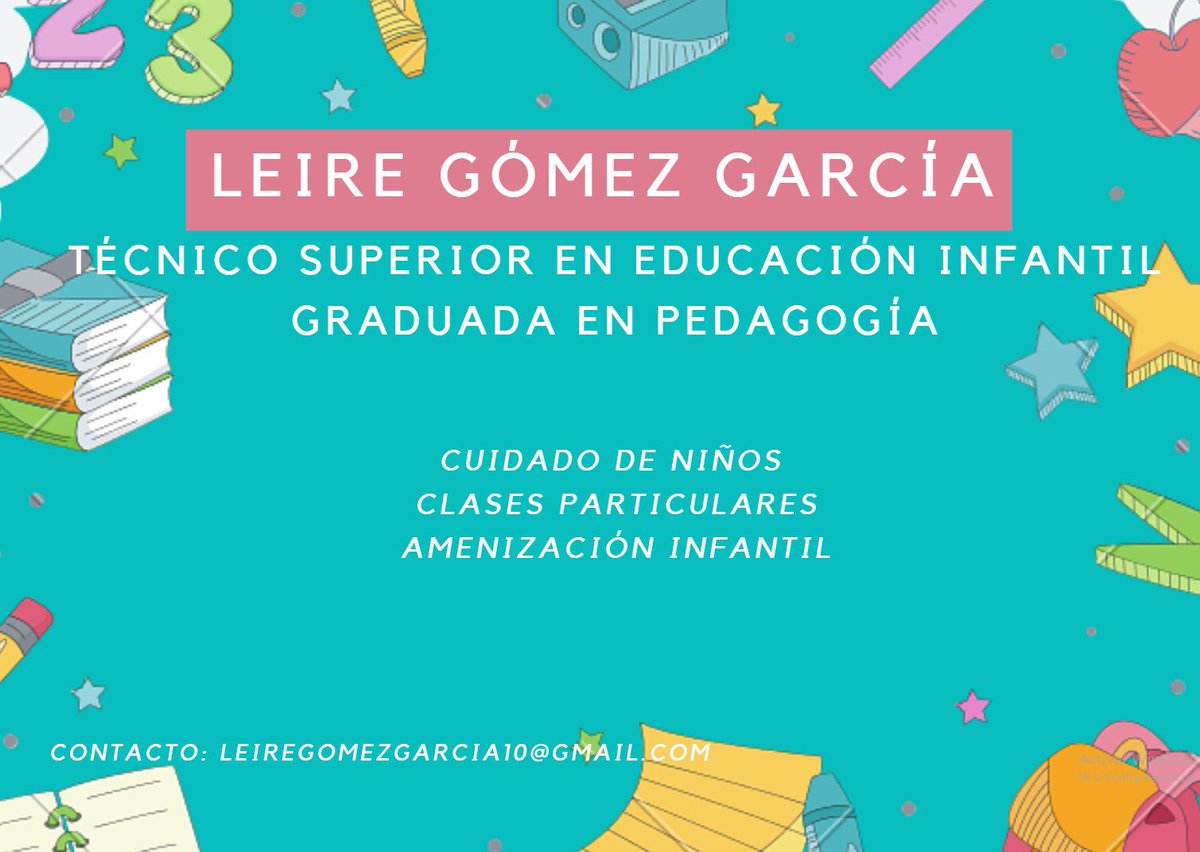 LEIRE GÓMEZ GARCÍA

TÉCNICO SUPERIOR EN EDUCACIÓN INFANTIL
GRADUADA EN PEDAGOGÍA

CUIDADO DE NIÑOS
CLASES PARTICULARES
AMENIZACIÓN INFANTIL

CONTACTO: LEIREGOMEZGARCIA10@GMAIL.COM